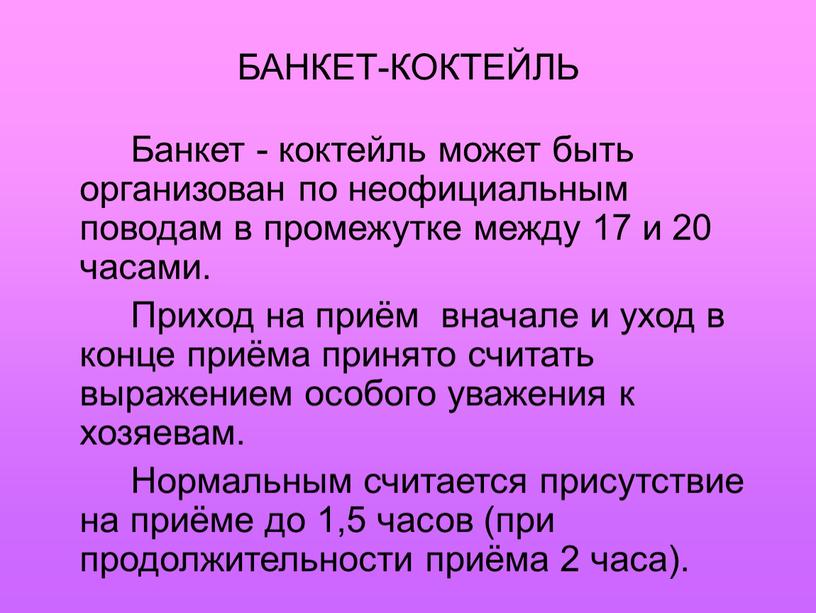 БАНКЕТ-КОКТЕЙЛЬ

Банкет - коктейль может быть организован по неофициальным поводам в промежутке между 17 и 20 часами.

Приход на приём  вначале и уход в конце приёма принято считать выражением особого уважения к хозяевам.

Нормальным считается присутствие на приёме до 1,5 часов (при продолжительности приёма 2 часа).